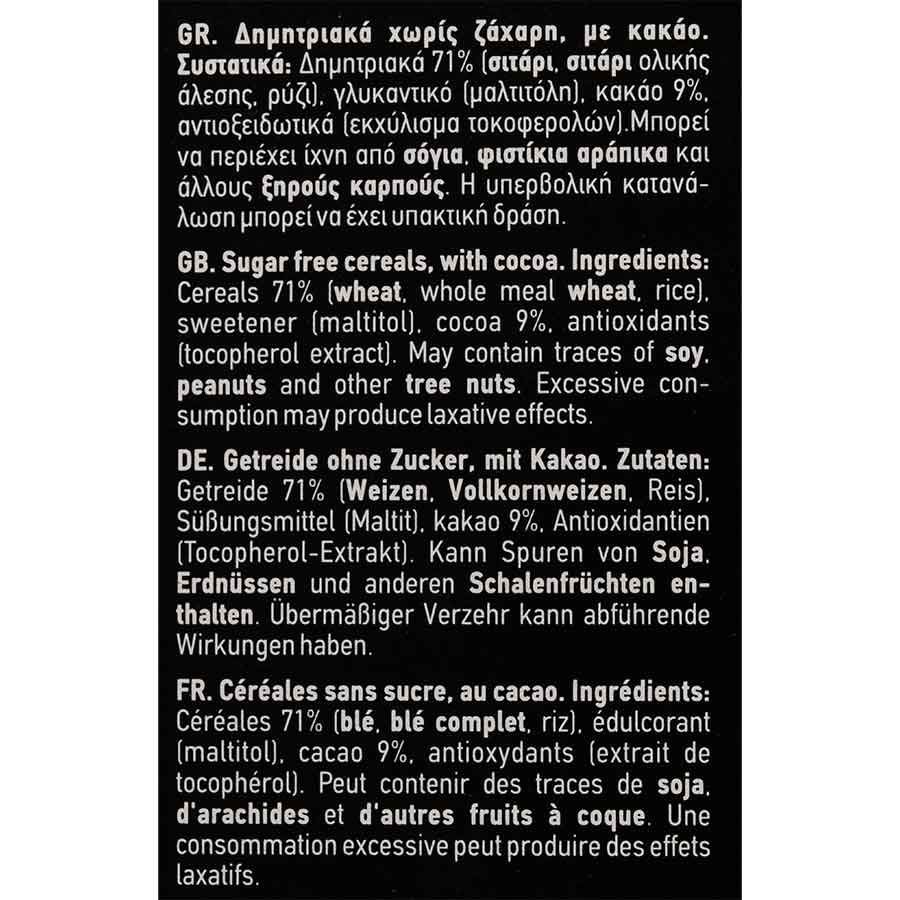 GR. Δημητριακά χωρίς ζάχαρη, με κακάο. Συστατικά: Δημητριακά 71% (σιτάρι, σιτάρι ολικής άλεσης, ρύζι), γλυκαντικό (μαλτιτόλη), κακάο 9%, αντιοξειδωτικά (εκχύλισμα τοκοφερολών).Μπορεί να περιέχει ίχνη από σόγια, φιστίκια αράπικα και άλλους ξηρούς καρπούς. Η υπερβολική κατανάλωση μπορεί να έχει υπακτική δράση.

GB. Sugar free cereals, with cocoa. Ingredients: Cereals 71% (wheat, whole meal wheat, rice), sweetener (maltitol), cocoa 9%, antioxidants (tocopherol extract). May contain traces of soy, peanuts and other tree nuts. Excessive consumption may produce laxative effects.

DE. Getreide ohne Zucker, mit Kakao. Zutaten: Getreide 71% (Weizen, Vollkornweizen, Reis), Süßungsmittel (Maltit), kakao 9%, Antioxidantien (Tocopherol-Extrakt). Kann Spuren von Soja, Erdnüssen und anderen Schalenfrüchten enthalten. Übermäßiger Verzehr kann abführende Wirkungen haben.

FR. Céréales sans sucre, au cacao. Ingrédients: Céréales 71% (blé, blé complet, riz), édulcorant (maltitol), cacao 9%, antioxydants (extrait de tocophérol). Peut contenir des traces de soja, d'arachides et d'autres fruits à coque. Une consommation excessive peut produire des effets laxatifs.